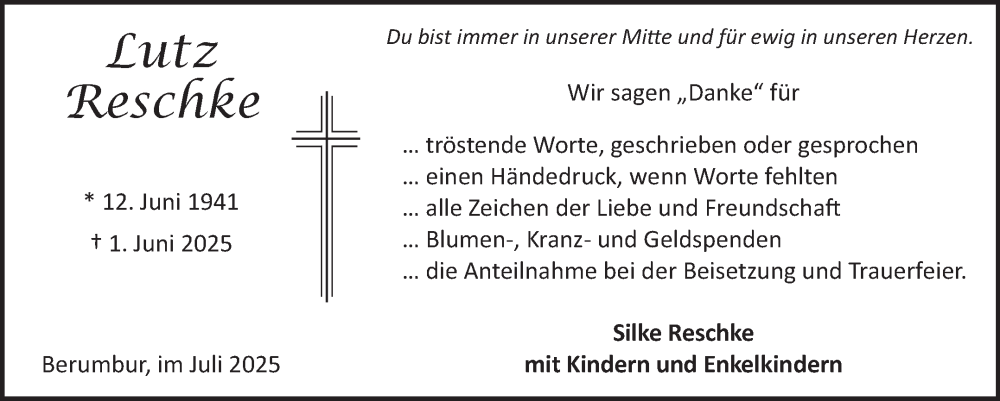 Lutz
Reschke

* 12. Juni 1941
† 1. Juni 2025

Berumbur, im Juli 2025

Du bist immer in unserer Mitte und für ewig in unseren Herzen.

Wir sagen „Danke“ für

… tröstende Worte, geschrieben oder gesprochen
… einen Händedruck, wenn Worte fehlten
… alle Zeichen der Liebe und Freundschaft
… Blumen-, Kranz- und Geldspenden
… die Anteilnahme bei der Beisetzung und Trauerfeier.

Silke Reschke
mit Kindern und Enkelkindern